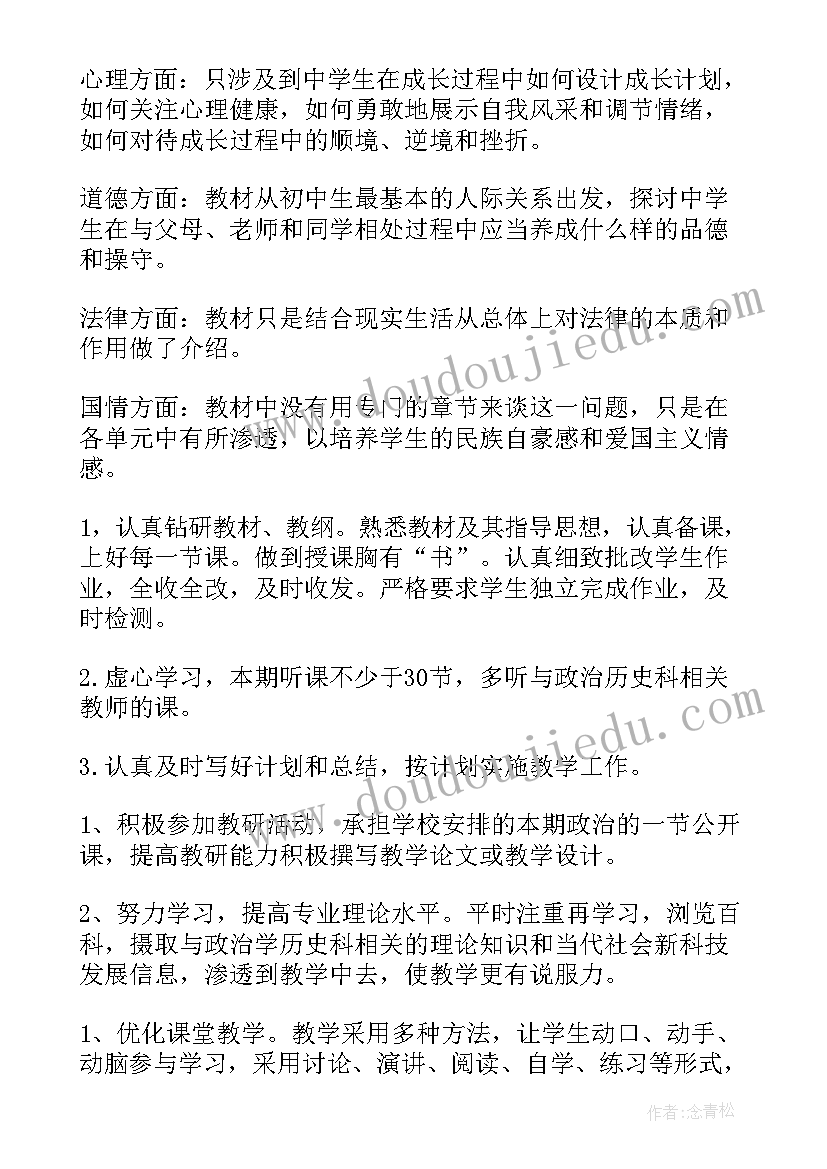 心理方面：只涉及到中学生在成长过程中如何设计成长计划，如何关注心理健康，如何勇敢地展示自我风采和调节情绪，如何对待成长过程中的顺境、逆境和挫折。

道德方面：教材从初中生最基本的人际关系出发，探讨中学生在与父母、老师和同学相处过程中应当养成什么样的品德和操守。

法律方面：教材只是结合现实生活从总体上对法律的本质和作用做了介绍。

国情方面：教材中没有用专门的章节来谈这一问题，只是在各单元中有所渗透，以培养学生的民族自豪感和爱国主义情感。

1，认真钻研教材、教纲。熟悉教材及其指导思想，认真备课，上好每一节课。做到授课胸有“书”。认真细致批改学生作业，全收全改，及时收发。严格要求学生独立完成作业，及时检测。

2.虚心学习，本期听课不少于30节，多听与政治历史科相关教师的课。

3.认真及时写好计划和总结，按计划实施教学工作。

1、积极参加教研活动，承担学校安排的本期政治的一节公开课，提高教研能力积极撰写教学论文或教学设计。

2、努力学习，提高专业理论水平。平时注重再学习，浏览百科，摄取与政治学历史科相关的理论知识和当代社会新科技发展信息，渗透到教学中去，使教学更有说服力。

1、优化课堂教学。教学采用多种方法，让学生动口、动手、动脑参与学习，采用讨论、演讲、阅读、自学、练习等形式，

www.doudoujiedu.com

www.doudoujiedu.com

作者：念青松